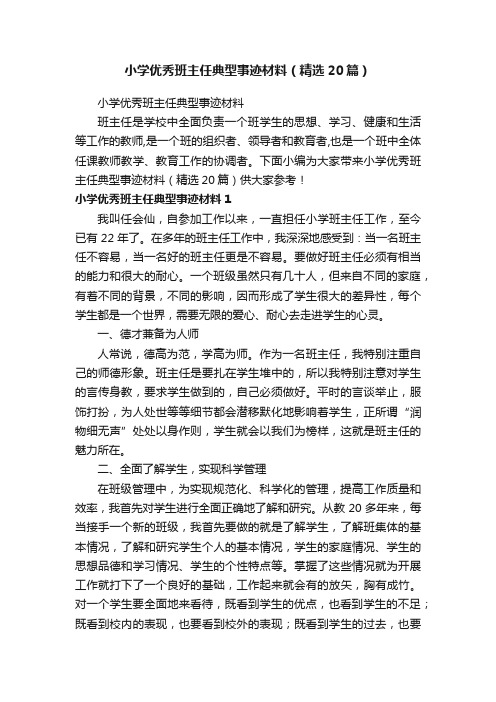 小学优秀班主任典型事迹材料（精选20篇）

小学优秀班主任典型事迹材料

班主任是学校中全面负责一个班学生的思想、学习、健康和生活等工作的教师,是一个班的组织者、领导者和教育者,也是一个班中全体任课教师教学、教育工作的协调者。下面小编为大家带来小学优秀班主任典型事迹材料（精选20篇）供大家参考！

小学优秀班主任典型事迹材料1

我叫任会仙，自参加工作以来，一直担任小学班主任工作，至今已有22年了。在多年的班主任工作中，我深深地感受到：当一名班主任不容易，当一名好的班主任更是不容易。要做好班主任必须有相当的能力和很大的耐心。一个班级虽然只有几十人，但来自不同的家庭，有着不同的背景，不同的影响，因而形成了学生很大的差异性，每个学生都是一个世界，需要无限的爱心、耐心去走进学生的心灵。

一、德才兼备为人师

人常说，德高为范，学高为师。作为一名班主任，我特别注重自己的师德形象。班主任是要扎在学生堆中的，所以我特别注意对学生的言传身教，要求学生做到的，自己必须做好。平时的言谈举止，服饰打扮，为人处世等等细节都会潜移默化地影响着学生，正所谓“润物细无声”处处以身作则，学生就会以我们为榜样，这就是班主任的魅力所在。

二、全面了解学生，实现科学管理

在班级管理中，为实现规范化、科学化的管理，提高工作质量和效率，我首先对学生进行全面正确地了解和研究。从教20多年来，每当接手一个新的班级，我首先要做的就是了解学生，了解班集体的基本情况，了解和研究学生个人的基本情况，学生的家庭情况、学生的思想品德和学习情况、学生的个性特点等。掌握了这些情况就为开展工作就打下了一个良好的基础，工作起来就会有的放矢，胸有成竹。对一个学生要全面地来看待，既看到学生的优点，也看到学生的不足；既看到校内的表现，也要看到校外的表现；既看到学生的过去，也要